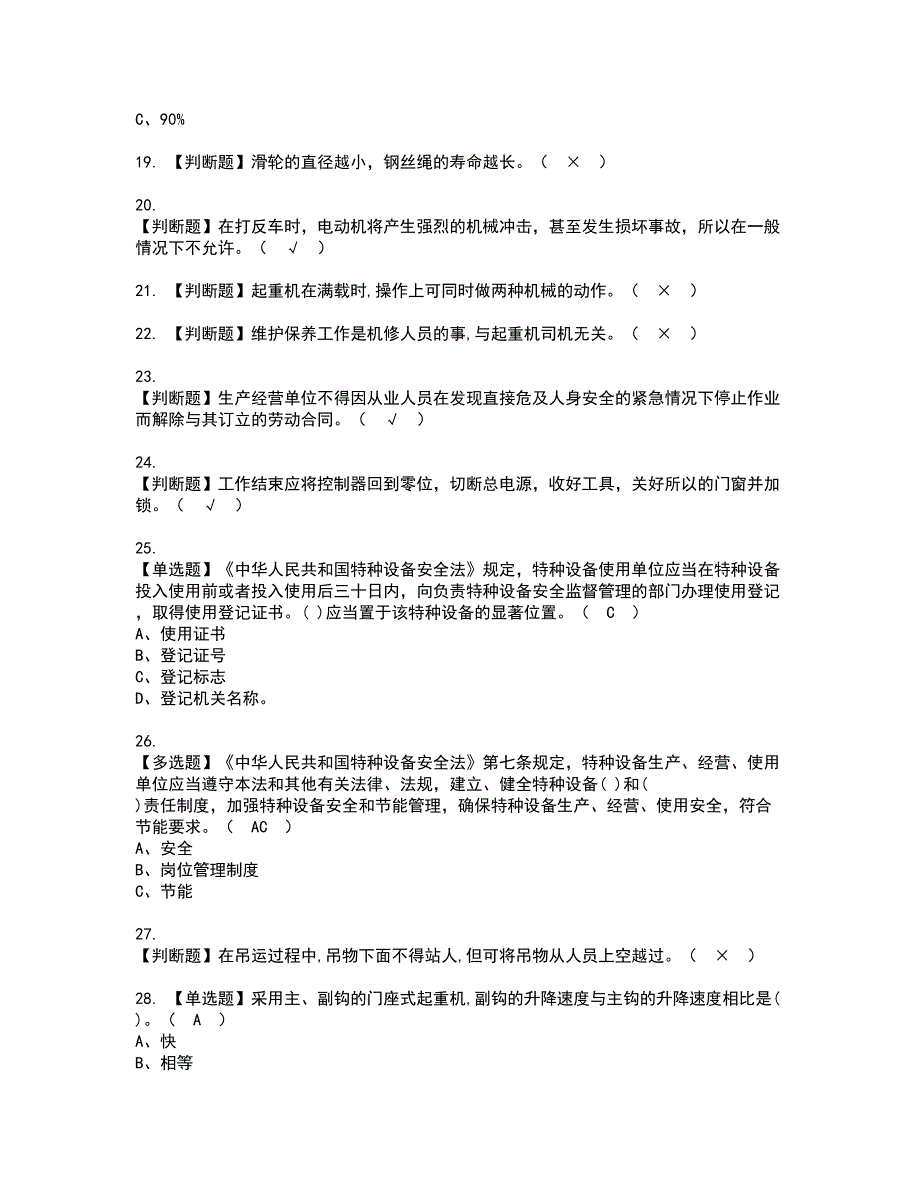 C、90%

19. 【判断题】滑轮的直径越小，钢丝绳的寿命越长。（ × ）

20.
【判断题】在打反车时，电动机将产生强烈的机械冲击，甚至发生损坏事故，所以在一般情况下不允许。（ √ ）

21. 【判断题】起重机在满载时,操作上可同时做两种机械的动作。（ × ）

22. 【判断题】维护保养工作是机修人员的事,与起重机司机无关。（ × ）

23.
【判断题】生产经营单位不得因从业人员在发现直接危及人身安全的紧急情况下停止作业而解除与其订立的劳动合同。（ √ ）

24.
【判断题】工作结束应将控制器回到零位，切断总电源，收好工具，关好所以的门窗并加锁。（ √ ）

25.
【单选题】《中华人民共和国特种设备安全法》规定，特种设备使用单位应当在特种设备投入使用前或者投入使用后三十日内，向负责特种设备安全监督管理的部门办理使用登记，取得使用登记证书。( )应当置于该特种设备的显著位置。（ C ）
A、使用证书
B、登记证号
C、登记标志
D、登记机关名称。

26.
【多选题】《中华人民共和国特种设备安全法》第七条规定，特种设备生产、经营、使用单位应当遵守本法和其他有关法律、法规，建立、健全特种设备( )和( )责任制度，加强特种设备安全和节能管理，确保特种设备生产、经营、使用安全，符合节能要求。（ AC ）
A、安全
B、岗位管理制度
C、节能

27.
【判断题】在吊运过程中,吊物下面不得站人,但可将吊物从人员上空越过。（ × ）

28. 【单选题】采用主、副钩的门座式起重机,副钩的升降速度与主钩的升降速度相比是( )。（ A ）
A、快
B、相等